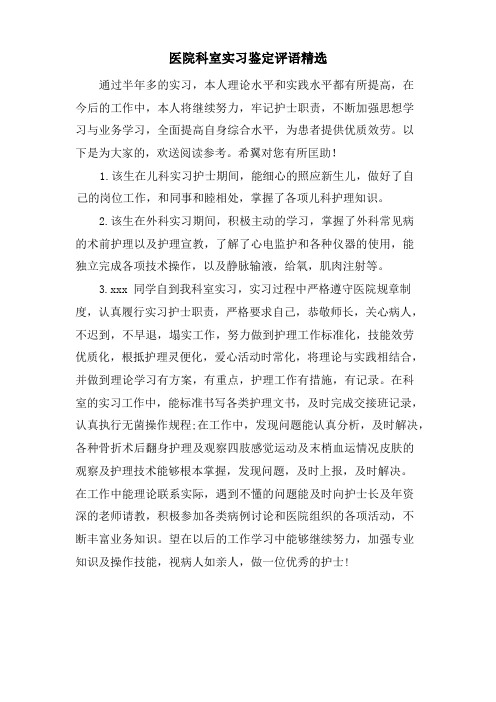 医院科室实习鉴定评语精选

通过半年多的实习，本人理论水平和实践水平都有所提高，在今后的工作中，本人将继续努力，牢记护士职责，不断加强思想学习与业务学习，全面提高自身综合水平，为患者提供优质效劳。以下是为大家的，欢送阅读参考。希翼对您有所匡助！

1.该生在儿科实习护士期间，能细心的照应新生儿，做好了自己的岗位工作，和同事和睦相处，掌握了各项儿科护理知识。

2.该生在外科实习期间，积极主动的学习，掌握了外科常见病的术前护理以及护理宣教，了解了心电监护和各种仪器的使用，能独立完成各项技术操作，以及静脉输液，给氧，肌肉注射等。

3.xxx 同学自到我科室实习，实习过程中严格遵守医院规章制度，认真履行实习护士职责，严格要求自己，恭敬师长，关心病人，不迟到，不早退，塌实工作，努力做到护理工作标准化，技能效劳优质化，根抵护理灵便化，爱心活动时常化，将理论与实践相结合，并做到理论学习有方案，有重点，护理工作有措施，有记录。在科室的实习工作中，能标准书写各类护理文书，及时完成交接班记录，认真执行无菌操作规程;在工作中，发现问题能认真分析，及时解决，各种骨折术后翻身护理及观察四肢感觉运动及末梢血运情况皮肤的观察及护理技术能够根本掌握，发现问题，及时上报，及时解决。在工作中能理论联系实际，遇到不懂的问题能及时向护士长及年资深的老师请教，积极参加各类病例讨论和医院组织的各项活动，不断丰富业务知识。望在以后的工作学习中能够继续努力，加强专业知识及操作技能，视病人如亲人，做一位优秀的护士！